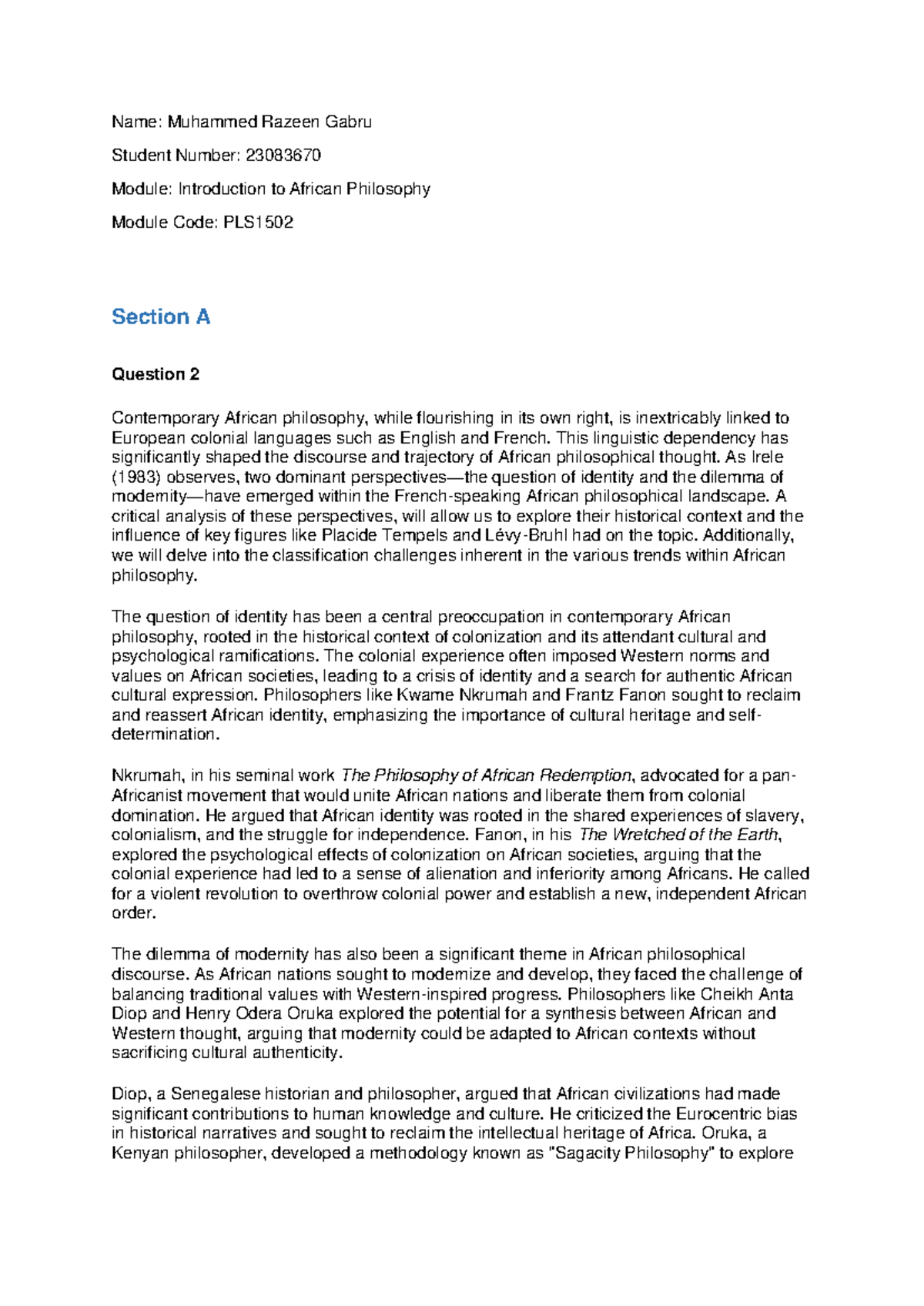 Name: Muhammed Razeen Gabru

Student Number: 23083670

Module: Introduction to African Philosophy

Module Code: PLS1502

Section A

Question 2

Contemporary African philosophy, while flourishing in its own right, is inextricably linked to European colonial languages such as English and French. This linguistic dependency has significantly shaped the discourse and trajectory of African philosophical thought. As Irele (1983) observes, two dominant perspectives—the question of identity and the dilemma of modernity—have emerged within the French-speaking African philosophical landscape. A critical analysis of these perspectives, will allow us to explore their historical context and the influence of key figures like Placide Tempels and Lévy-Bruhl had on the topic. Additionally, we will delve into the classification challenges inherent in the various trends within African philosophy.

The question of identity has been a central preoccupation in contemporary African philosophy, rooted in the historical context of colonization and its attendant cultural and psychological ramifications. The colonial experience often imposed Western norms and values on African societies, leading to a crisis of identity and a search for authentic African cultural expression. Philosophers like Kwame Nkrumah and Frantz Fanon sought to reclaim and reassert African identity, emphasizing the importance of cultural heritage and self-determination.

Nkrumah, in his seminal work The Philosophy of African Redemption, advocated for a pan-Africanist movement that would unite African nations and liberate them from colonial domination. He argued that African identity was rooted in the shared experiences of slavery, colonialism, and the struggle for independence. Fanon, in his The Wretched of the Earth, explored the psychological effects of colonization on African societies, arguing that the colonial experience had led to a sense of alienation and inferiority among Africans. He called for a violent revolution to overthrow colonial power and establish a new, independent African order.

The dilemma of modernity has also been a significant theme in African philosophical discourse. As African nations sought to modernize and develop, they faced the challenge of balancing traditional values with Western-inspired progress. Philosophers like Cheikh Anta Diop and Henry Odera Oruka explored the potential for a synthesis between African and Western thought, arguing that modernity could be adapted to African contexts without sacrificing cultural authenticity.

Diop, a Senegalese historian and philosopher, argued that African civilizations had made significant contributions to human knowledge and culture. He criticized the Eurocentric bias in historical narratives and sought to reclaim the intellectual heritage of Africa. Oruka, a Kenyan philosopher, developed a methodology known as "Sagacity Philosophy" to explore